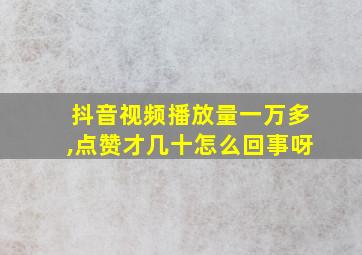 抖音视频播放量一万多,点赞才几十怎么回事呀